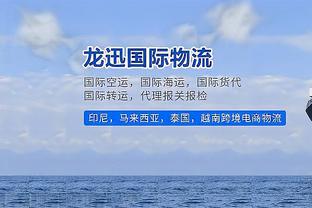 龙迅国际物流

国际空运，国际海运，国际货代
国际转运，代理报关报检

印尼，马来西亚，泰国，越南跨境电商物流